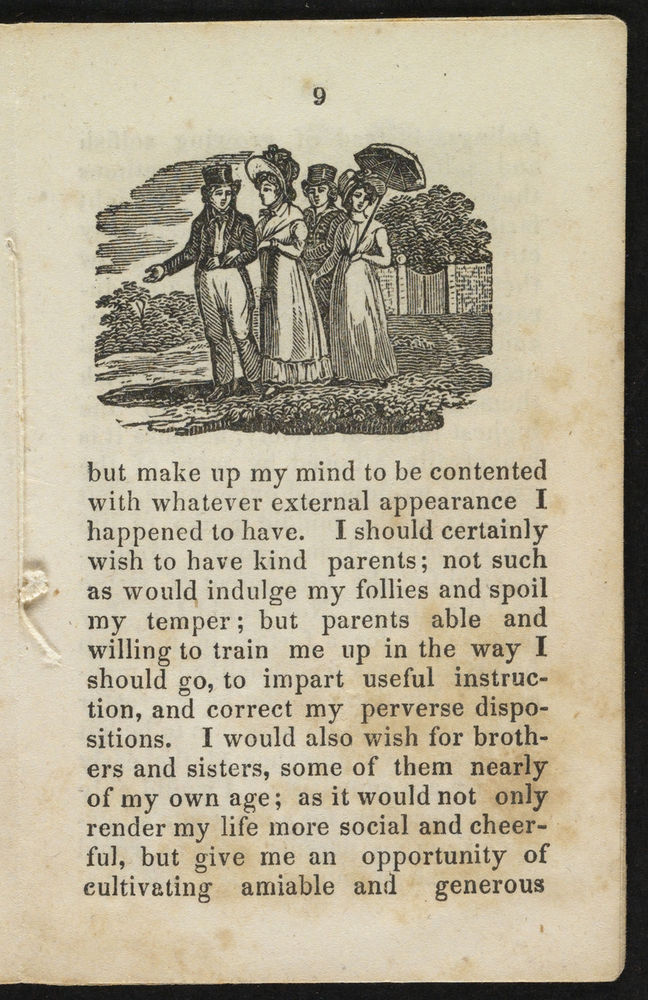 9

but make up my mind to be contented with whatever external appearance I happened to have. I should certainly wish to have kind parents; not such as would indulge my follies and spoil my temper; but parents able and willing to train me up in the way I should go, to impart useful instruction, and correct my perverse dispositions. I would also wish for brothers and sisters, some of them nearly of my own age; as it would not only render my life more social and cheerful, but give me an opportunity of cultivating amiable and generous